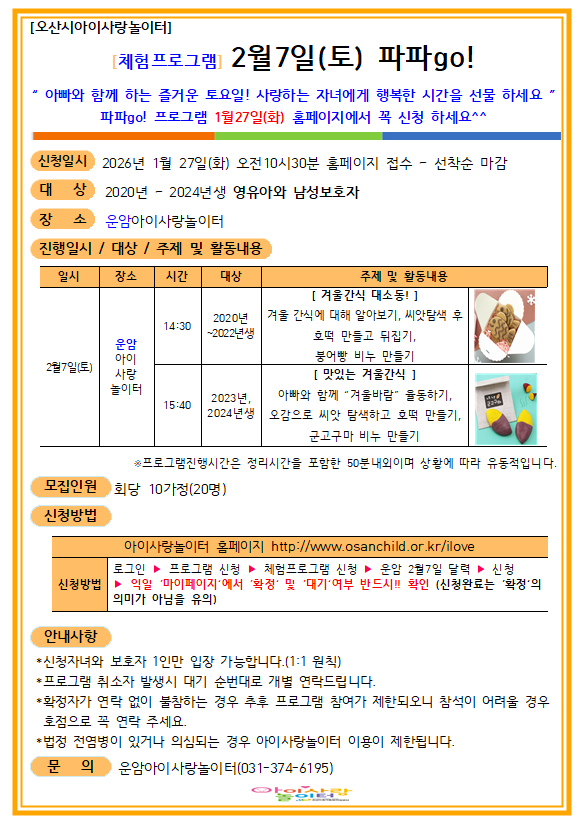 [오산시아이사랑놀이터]

[체험프로그램] 2월7일(토) 파파go!

" 아빠와 함께 하는 즐거운 토요일! 사랑하는 자녀에게 행복한 시간을 선물 하세요 "
파파go! 프로그램 1월27일(화) 홈페이지에서 꼭 신청 하세요^^

신청일시 2026년 1월 27일(화) 오전10시30분 홈페이지 접수 - 선착순 마감

대 상 2020년 - 2024년생 영유아와 남성보호자

장 소 운암아이사랑놀이터

진행일시 / 대상 / 주제 및 활동내용

| 일시 | 장소 | 시간 | 대상 | 주제 및 활동내용 |
|---|---|---|---|---|
| 2월7일(토) | 운암 아이 사랑 놀이터 | 14:30 | 2020년 ~2022년생 | [ 겨울간식 대소동! ] 겨울 간식에 대해 알아보기, 씨앗탐색 후 호떡 만들고 뒤집기, 붕어빵 비누 만들기 |
| | | 15:40 | 2023년, 2024년생 | [ 맛있는 겨울간식 ] 아빠와 함께 "겨울바람" 율동하기, 오감으로 씨앗 탐색하고 호떡 만들기, 군고구마 비누 만들기 |

※프로그램진행시간은 정리시간을 포함한 50분내외이며 상황에 따라 유동적입니다.

모집인원 회당 10가정(20명)

신청방법

| 아이사랑놀이터 홈페이지 http://www.osanchild.or.kr/ilove | |
|---|---|
| 신청방법 | 로그인 ▶ 프로그램 신청 ▶ 체험프로그램 신청 ▶ 운암 2월7일 달력 ▶ 신청 ▶ 익일 '마이페이지'에서 '확정' 및 '대기'여부 반드시!! 확인 (신청완료는 '확정'의 의미가 아님을 유의) |

안내사항

*신청자녀와 보호자 1인만 입장 가능합니다.(1:1 원칙)
*프로그램 취소자 발생시 대기 순번대로 개별 연락드립니다.
*확정자가 연락 없이 불참하는 경우 추후 프로그램 참여가 제한되오니 참석이 어려울 경우 호점으로 꼭 연락 주세요.
*법정 전염병이 있거나 의심되는 경우 아이사랑놀이터 이용이 제한됩니다.

문 의 운암아이사랑놀이터(031-374-6195)

아이사랑 놀이터